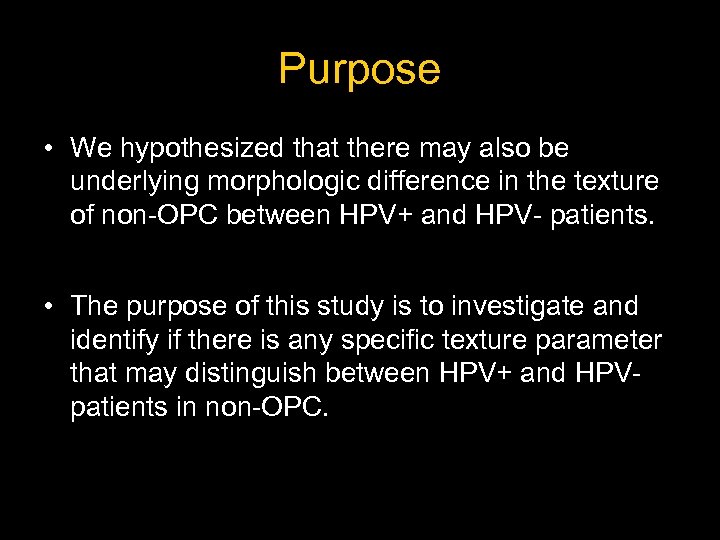 Purpose

• We hypothesized that there may also be underlying morphologic difference in the texture of non-OPC between HPV+ and HPV- patients.

• The purpose of this study is to investigate and identify if there is any specific texture parameter that may distinguish between HPV+ and HPV- patients in non-OPC.